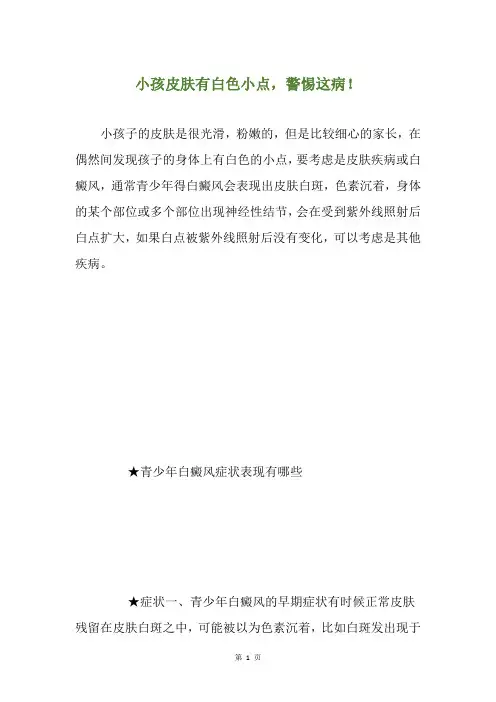 小孩皮肤有白色小点，警惕这病！

小孩子的皮肤是很光滑，粉嫩的，但是比较细心的家长，在偶然间发现孩子的身体上有白色的小点，要考虑是皮肤疾病或白癜风，通常青少年得白癜风会表现出皮肤白斑，色素沉着，身体的某个部位或多个部位出现神经性结节，会在受到紫外线照射后白点扩大，如果白点被紫外线照射后没有变化，可以考虑是其他疾病。

★青少年白癜风症状表现有哪些

★症状一、青少年白癜风的早期症状有时候正常皮肤残留在皮肤白斑之中，可能被以为色素沉着，比如白斑发出现于

第 1 页